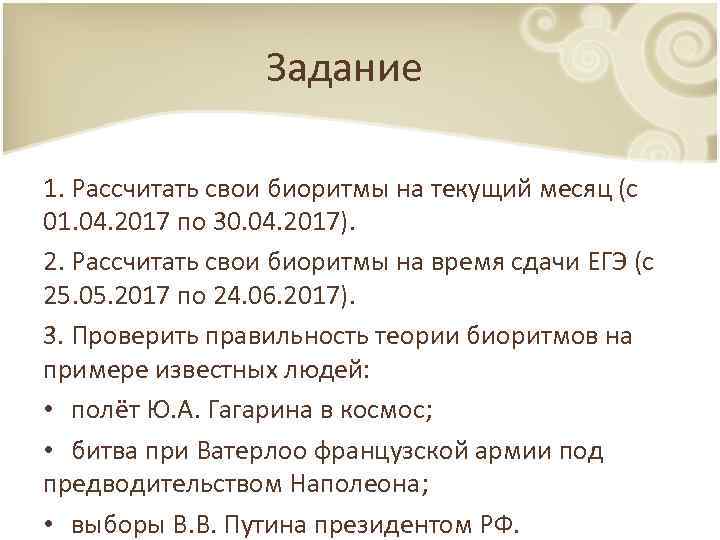 Задание

1. Рассчитать свои биоритмы на текущий месяц (с 01.04.2017 по 30.04.2017).

2. Рассчитать свои биоритмы на время сдачи ЕГЭ (с 25.05.2017 по 24.06.2017).

3. Проверить правильность теории биоритмов на примере известных людей:

• полёт Ю.А. Гагарина в космос;

• битва при Ватерлоо французской армии под предводительством Наполеона;

• выборы В.В. Путина президентом РФ.